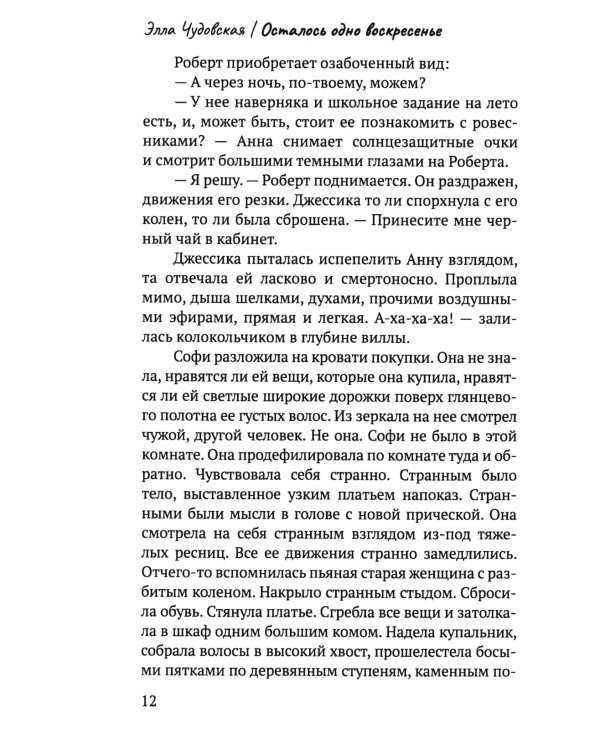 Элла Чудовская | Осталось одно воскресенье

Роберт приобретает озабоченный вид:

— А через ночь, по-твоему, можем?

— У нее наверняка и школьное задание на лето есть, и, может быть, стоит ее познакомить с ровесниками? — Анна снимает солнцезащитные очки и смотрит большими темными глазами на Роберта.

— Я решу. — Роберт поднимается. Он раздражен, движения его резки. Джессика то ли спорхнула с его колен, то ли была сброшена. — Принесите мне черный чай в кабинет.

Джессика пыталась испепелить Анну взглядом, та отвечала ей ласково и смертоносно. Проплыла мимо, дыша шелками, духами, прочими воздушными эфирами, прямая и легкая. А-ха-ха-ха! — залилась колокольчиком в глубине виллы.

Софи разложила на кровати покупки. Она не знала, нравятся ли ей вещи, которые она купила, нравятся ли ей светлые широкие дорожки поверх глянцевого полотна ее густых волос. Из зеркала на нее смотрел чужой, другой человек. Не она. Софи не было в этой комнате. Она продефилировала по комнате туда и обратно. Чувствовала себя странно. Странным было тело, выставленное узким платьем напоказ. Странными были мысли в голове с новой прической. Она смотрела на себя странным взглядом из-под тяжелых ресниц. Все ее движения странно замедлились. Отчего-то вспомнилась пьяная старая женщина с разбитым коленом. Накрыло странным стыдом. Сбросила обувь. Стянула платье. Сгребла все вещи и затолкала в шкаф одним большим комом. Надела купальник, собрала волосы в высокий хвост, прошелестела босыми пятками по деревянным ступеням, каменным по-

12